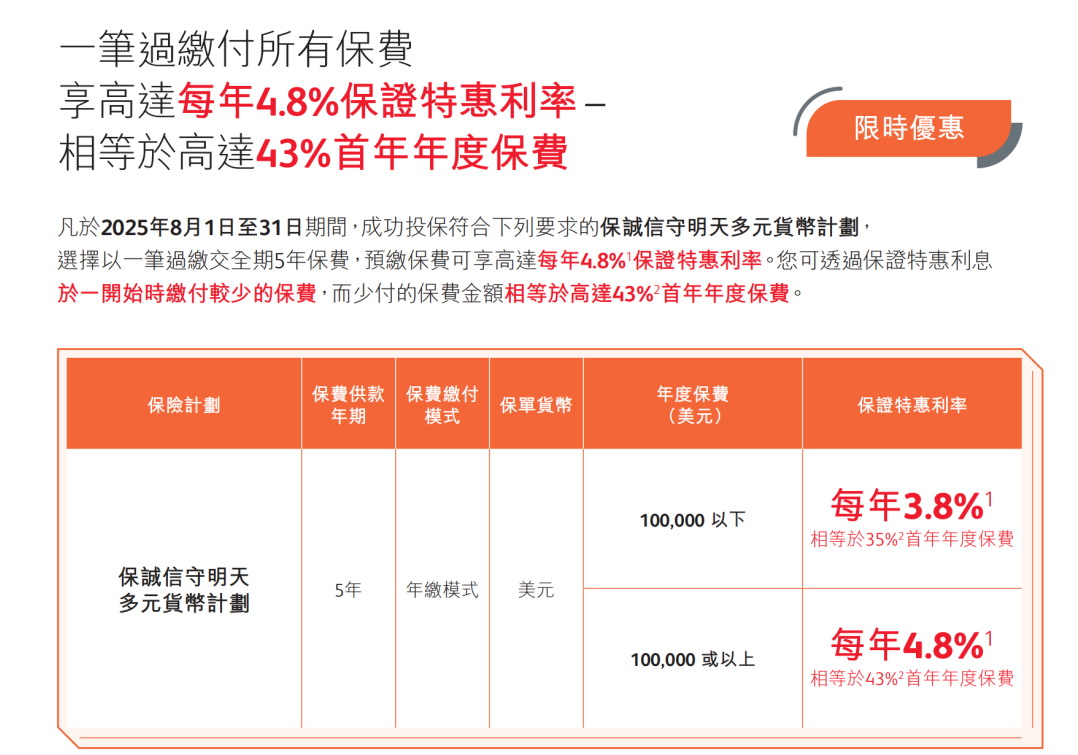 一筆過繳付所有保費
享高達每年4.8%保證特惠利率 –
相等於高達43%首年年度保費

限時優惠

凡於2025年8月1日至31日期間，成功投保符合下列要求的保誠信守明天多元貨幣計劃，選擇以一筆過繳交全期5年保費，預繳保費可享高達每年4.8%$^1$保證特惠利率。您可透過保證特惠利息於一開始時繳付較少的保費，而少付的保費金額相等於高達43%$^2$首年年度保費。

| 保險計劃 | 保費供款年期 | 保費繳付模式 | 保單貨幣 | 年度保費（美元） | 保證特惠利率 |
|---|---|---|---|---|---|
| 保誠信守明天多元貨幣計劃 | 5年 | 年繳模式 | 美元 | 100,000 以下 | 每年3.8%$^1$ 相等於35%$^2$首年年度保費 |
| | | | | 100,000 或以上 | 每年4.8%$^1$ 相等於43%$^2$首年年度保費 |